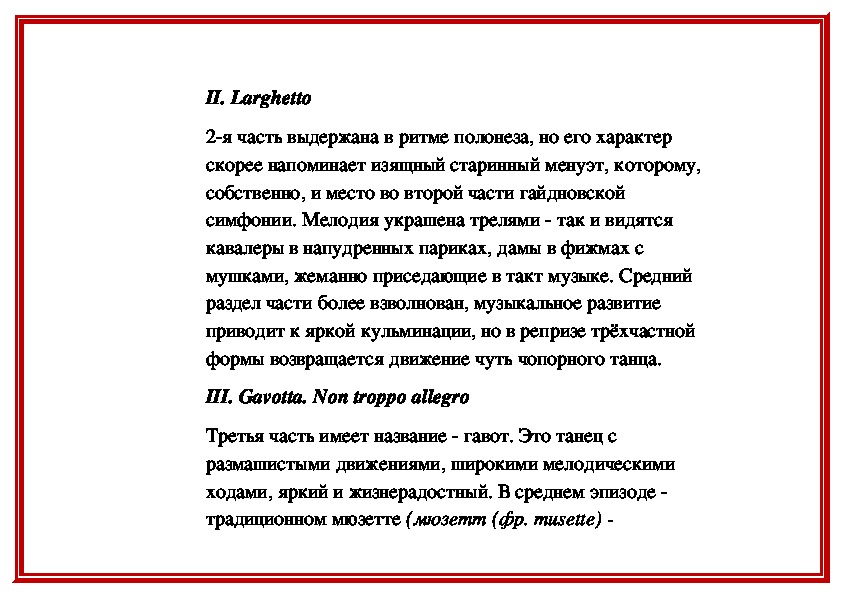 II. Larghetto

2-я часть выдержана в ритме полонеза, но его характер скорее напоминает изящный старинный менуэт, которому, собственно, и место во второй части гайдновской симфонии. Мелодия украшена трелями - так и видятся кавалеры в напудренных париках, дамы в фижмах с мушками, жеманно приседающие в такт музыке. Средний раздел части более взволнован, музыкальное развитие приводит к яркой кульминации, но в репризе трёхчастной формы возвращается движение чуть чопорного танца.

III. Gavotta. Non troppo allegro

Третья часть имеет название - гавот. Это танец с размашистыми движениями, широкими мелодическими ходами, яркий и жизнерадостный. В среднем эпизоде - традиционном мюзетте (мюзетт (фр. musette) -